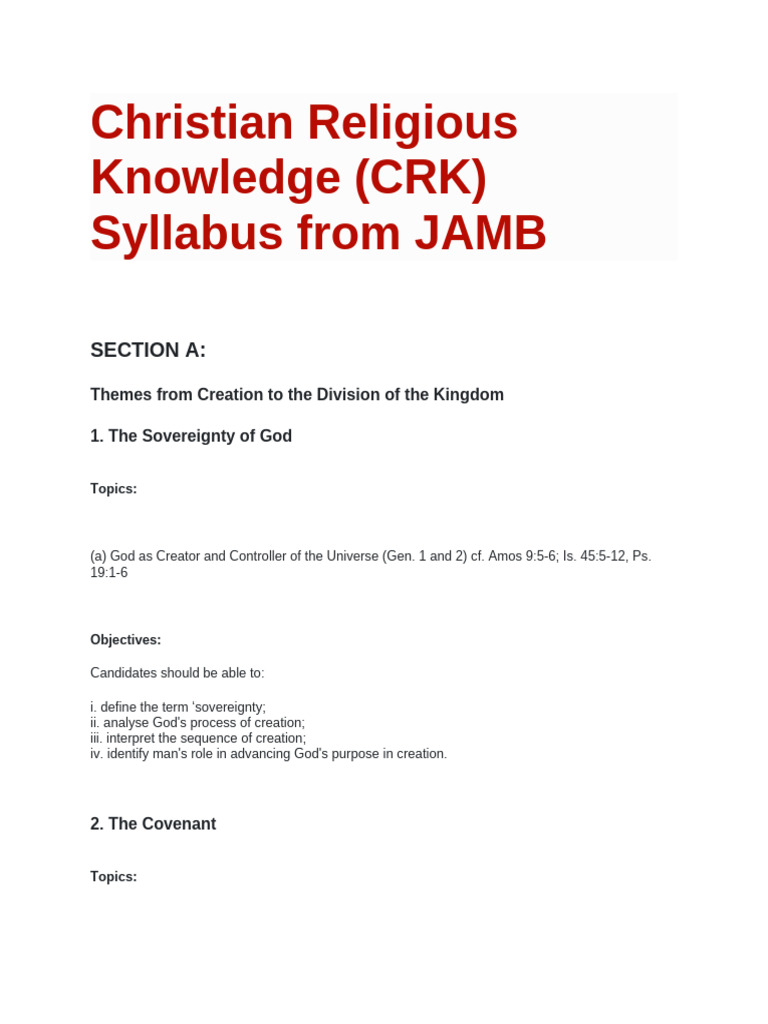 Christian Religious Knowledge (CRK) Syllabus from JAMB

SECTION A:

Themes from Creation to the Division of the Kingdom

1. The Sovereignty of God

Topics:

(a) God as Creator and Controller of the Universe (Gen. 1 and 2) cf. Amos 9:5-6; Is. 45:5-12, Ps. 19:1-6

Objectives:

Candidates should be able to:

i. define the term 'sovereignty;
ii. analyse God's process of creation;
iii. interpret the sequence of creation;
iv. identify man's role in advancing God's purpose in creation.

2. The Covenant

Topics: